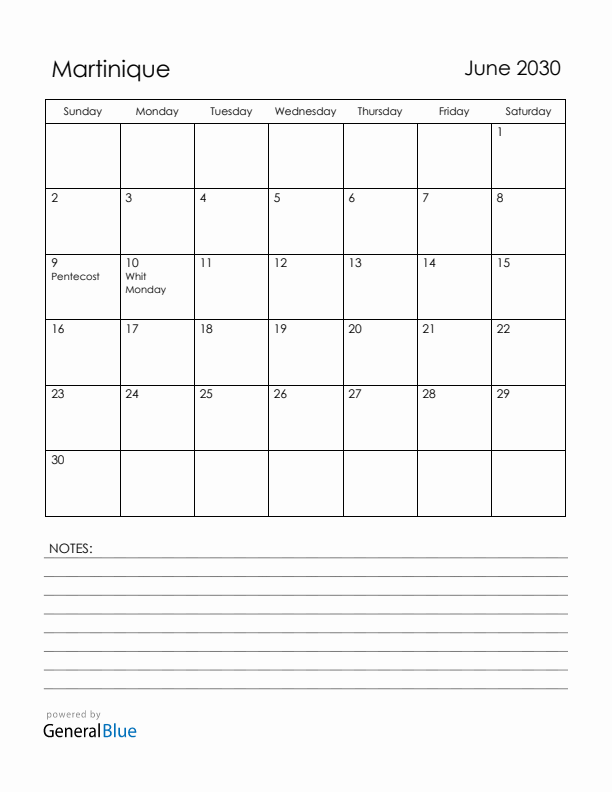 Martinique

June 2030

| Sunday | Monday | Tuesday | Wednesday | Thursday | Friday | Saturday |
|---|---|---|---|---|---|---|
| | | | | | | 1 |
| 2 | 3 | 4 | 5 | 6 | 7 | 8 |
| 9 Pentecost | 10 Whit Monday | 11 | 12 | 13 | 14 | 15 |
| 16 | 17 | 18 | 19 | 20 | 21 | 22 |
| 23 | 24 | 25 | 26 | 27 | 28 | 29 |
| 30 | | | | | | |

NOTES:

powered by
GeneralBlue